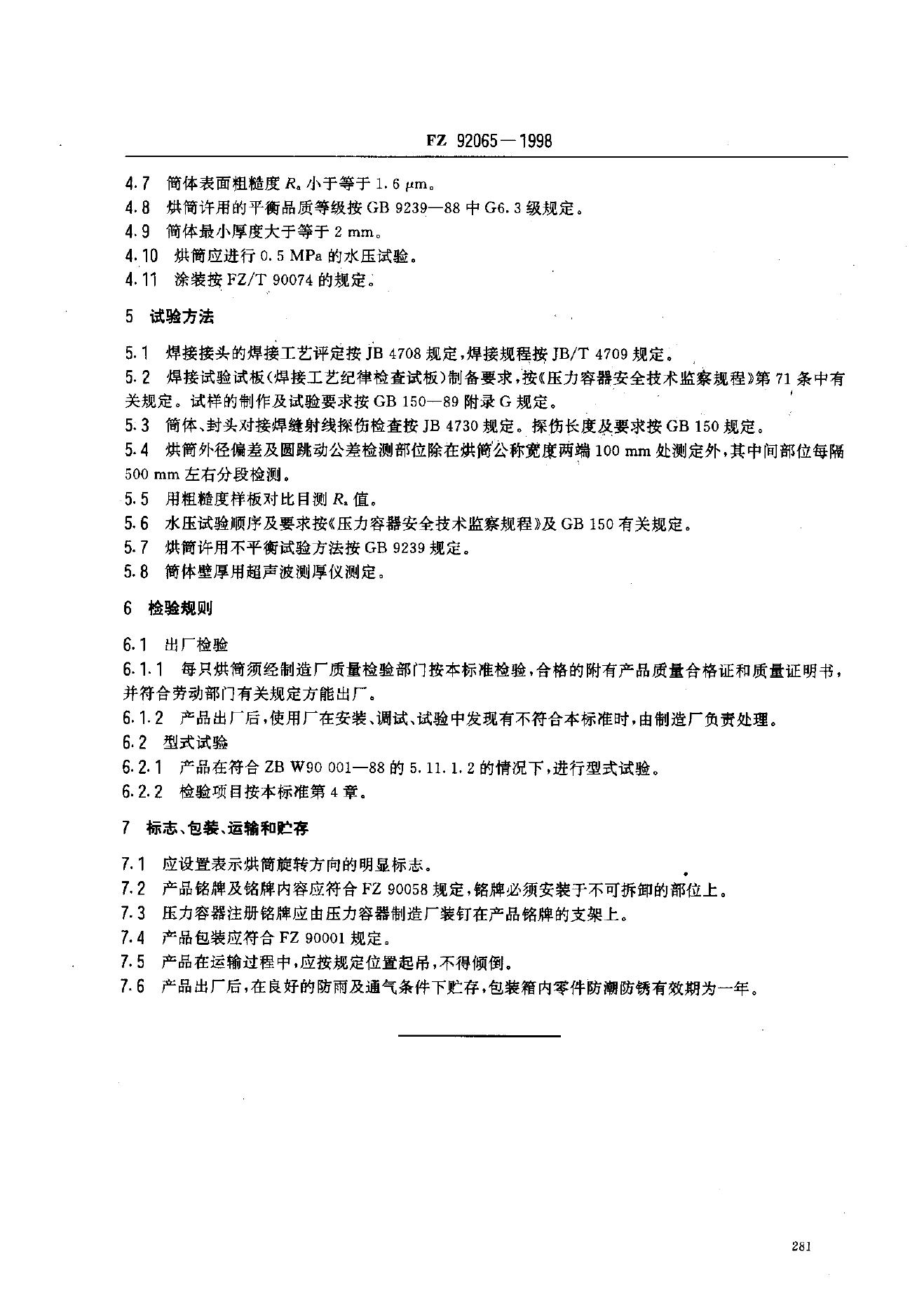 FZ 92065—1998

4.7 筒体表面粗糙度 $R_a$ 小于等于 1.6 μm。

4.8 烘筒许用的平衡品质等级按 GB 9239—88 中 G6.3 级规定。

4.9 筒体最小厚度大于等于 2 mm。

4.10 烘筒应进行 0.5 MPa 的水压试验。

4.11 涂装按 FZ/T 90074 的规定。

5 试验方法

5.1 焊接接头的焊接工艺评定按 JB 4708 规定，焊接规程按 JB/T 4709 规定。

5.2 焊接试验试板（焊接工艺纪律检查试板）制备要求，按《压力容器安全技术监察规程》第 71 条中有关规定。试样的制作及试验要求按 GB 150—89 附录 G 规定。

5.3 筒体、封头对接焊缝射线探伤检查按 JB 4730 规定。探伤长度及要求按 GB 150 规定。

5.4 烘筒外径偏差及圆跳动公差检测部位除在烘筒公称宽度两端 100 mm 处测定外，其中间部位每隔 500 mm 左右分段检测。

5.5 用粗糙度样板对比目测 $R_a$ 值。

5.6 水压试验顺序及要求按《压力容器安全技术监察规程》及 GB 150 有关规定。

5.7 烘筒许用不平衡试验方法按 GB 9239 规定。

5.8 筒体壁厚用超声波测厚仪测定。

6 检验规则

6.1 出厂检验

6.1.1 每只烘筒须经制造厂质量检验部门按本标准检验，合格的附有产品质量合格证和质量证明书，并符合劳动部门有关规定方能出厂。

6.1.2 产品出厂后，使用厂在安装、调试、试验中发现有不符合本标准时，由制造厂负责处理。

6.2 型式试验

6.2.1 产品在符合 ZB W90 001—88 的 5.11.1.2 的情况下，进行型式试验。

6.2.2 检验项目按本标准第 4 章。

7 标志、包装、运输和贮存

7.1 应设置表示烘筒旋转方向的明显标志。

7.2 产品铭牌及铭牌内容应符合 FZ 90058 规定，铭牌必须安装于不可拆卸的部位上。

7.3 压力容器注册铭牌应由压力容器制造厂装钉在产品铭牌的支架上。

7.4 产品包装应符合 FZ 90001 规定。

7.5 产品在运输过程中，应按规定位置起吊，不得倾倒。

7.6 产品出厂后，在良好的防雨及通气条件下贮存，包装箱内零件防潮防锈有效期为一年。

281